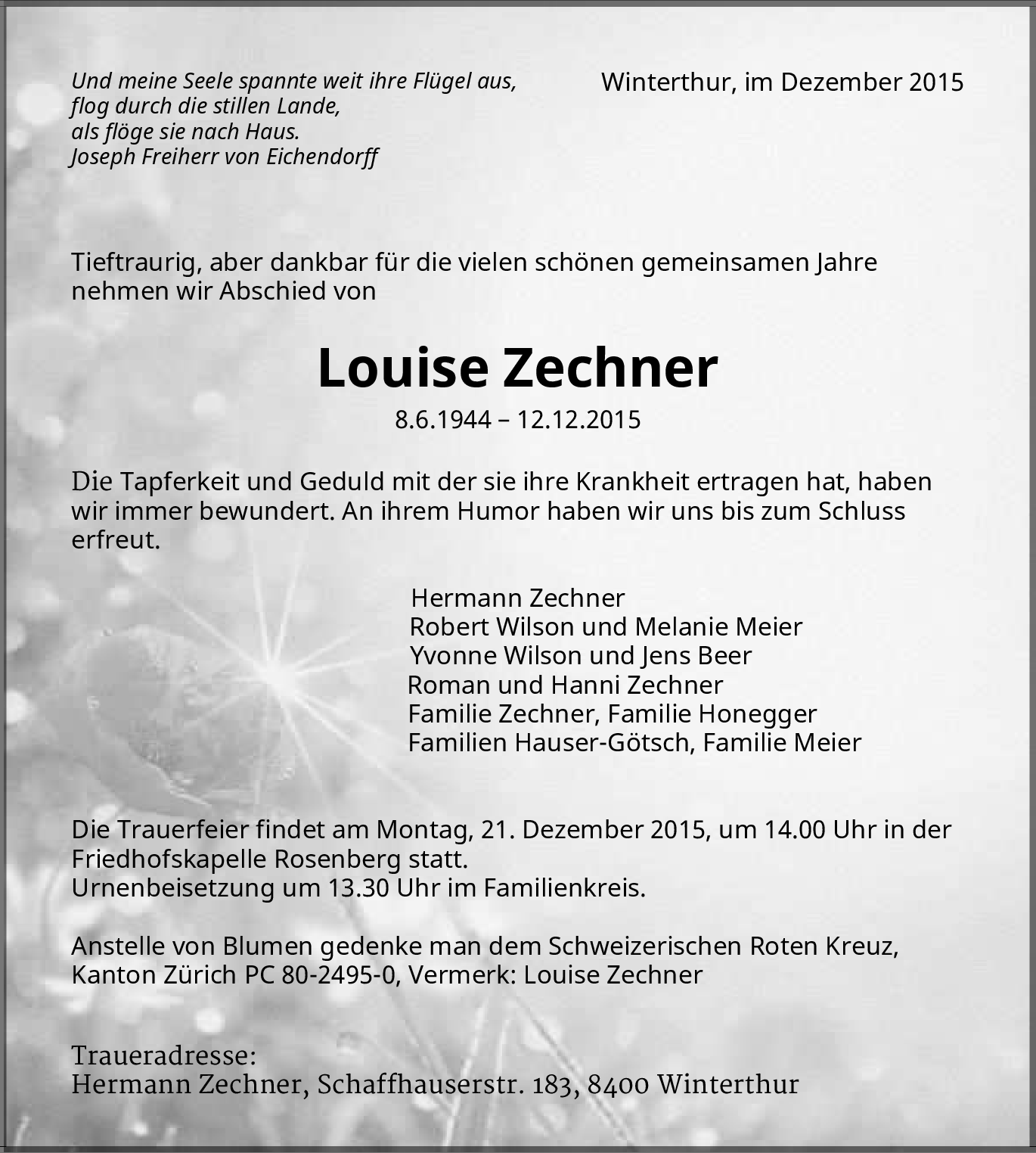 Und meine Seele spannte weit ihre Flügel aus,
flog durch die stillen Lande,
als flöge sie nach Haus.
Joseph Freiherr von Eichendorff

Winterthur, im Dezember 2015

Tieftraurig, aber dankbar für die vielen schönen gemeinsamen Jahre nehmen wir Abschied von

Louise Zechner

8.6.1944 – 12.12.2015

Die Tapferkeit und Geduld mit der sie ihre Krankheit ertragen hat, haben wir immer bewundert. An ihrem Humor haben wir uns bis zum Schluss erfreut.

Hermann Zechner
Robert Wilson und Melanie Meier
Yvonne Wilson und Jens Beer
Roman und Hanni Zechner
Familie Zechner, Familie Honegger
Familien Hauser-Götsch, Familie Meier

Die Trauerfeier findet am Montag, 21. Dezember 2015, um 14.00 Uhr in der Friedhofskapelle Rosenberg statt.
Urnenbeisetzung um 13.30 Uhr im Familienkreis.

Anstelle von Blumen gedenke man dem Schweizerischen Roten Kreuz, Kanton Zürich PC 80-2495-0, Vermerk: Louise Zechner

Traueradresse:
Hermann Zechner, Schaffhauserstr. 183, 8400 Winterthur